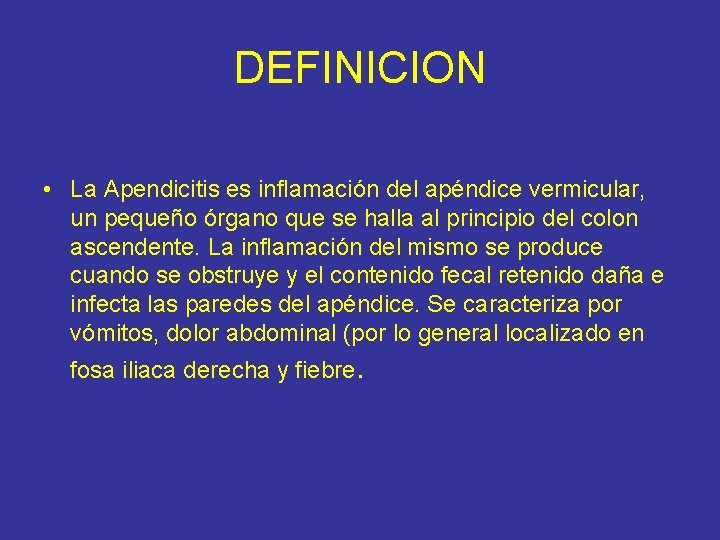 DEFINICION

• La Apendicitis es inflamación del apéndice vermicular, un pequeño órgano que se halla al principio del colon ascendente. La inflamación del mismo se produce cuando se obstruye y el contenido fecal retenido daña e infecta las paredes del apéndice. Se caracteriza por vómitos, dolor abdominal (por lo general localizado en fosa iliaca derecha y fiebre.